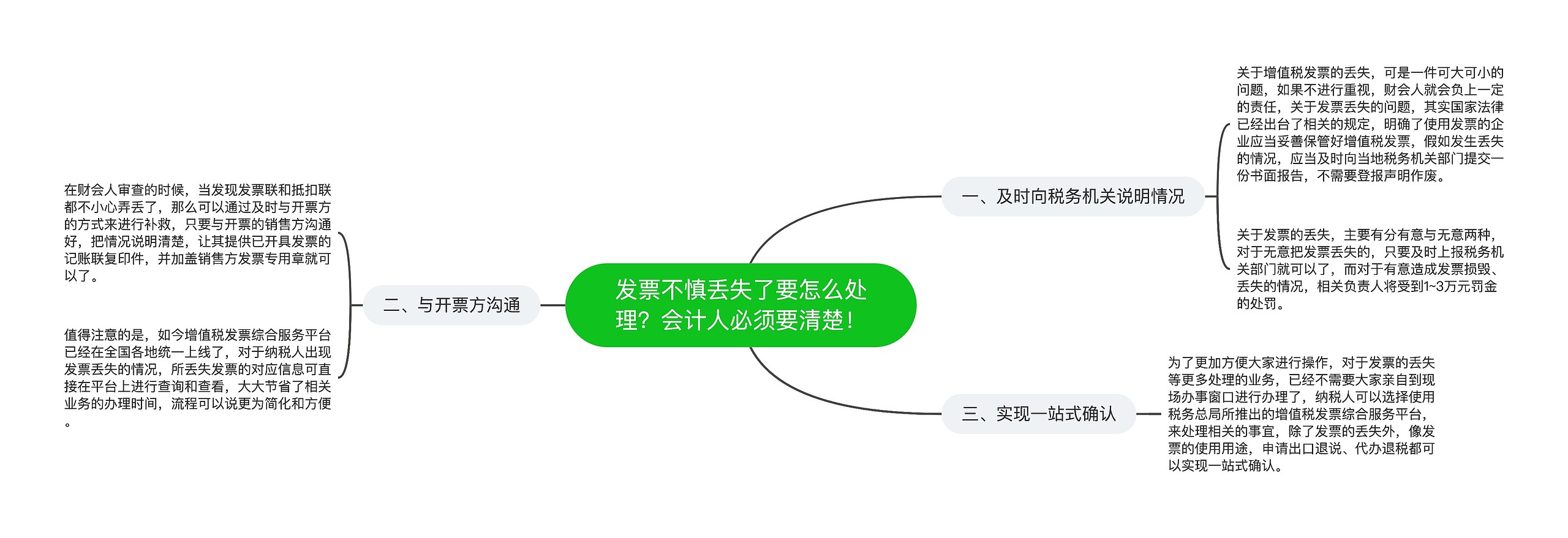 发票不慎丢失了要怎么处理？会计人必须要清楚！

一、及时向税务机关说明情况

关于增值税发票的丢失，可是一件可大可小的问题，如果不进行重视，财会人就会负上一定的责任，关于发票丢失的问题，其实国家法律已经出台了相关的规定，明确了使用发票的企业应当妥善保管好增值税发票，假如发生丢失的情况，应当及时向当地税务机关部门提交一份书面报告，不需要登报声明作废。

关于发票的丢失，主要有分有意与无意两种，对于无意把发票丢失的，只要及时上报税务机关部门就可以了，而对于有意造成发票损毁、丢失的情况，相关负责人将受到1~3万元罚金的处罚。

二、与开票方沟通

在财会人审查的时候，当发现发票联和抵扣联都不小心弄丢了，那么可以通过及时与开票方的方式来进行补救，只要与开票的销售方沟通好，把情况说明清楚，让其提供已开具发票的记账联复印件，并加盖销售方发票专用章就可以了。

值得注意的是，如今增值税发票综合服务平台已经在全国各地统一上线了，对于纳税人出现发票丢失的情况，所丢失发票的对应信息可直接在平台上进行查询和查看，大大节省了相关业务的办理时间，流程可以说更为简化和方便。

三、实现一站式确认

为了更加方便大家进行操作，对于发票的丢失等更多处理的业务，已经不需要大家亲自到现场办事窗口进行办理了，纳税人可以选择使用税务总局所推出的增值税发票综合服务平台，来处理相关的事宜，除了发票的丢失外，像发票的使用用途，申请出口退说、代办退税都可以实现一站式确认。